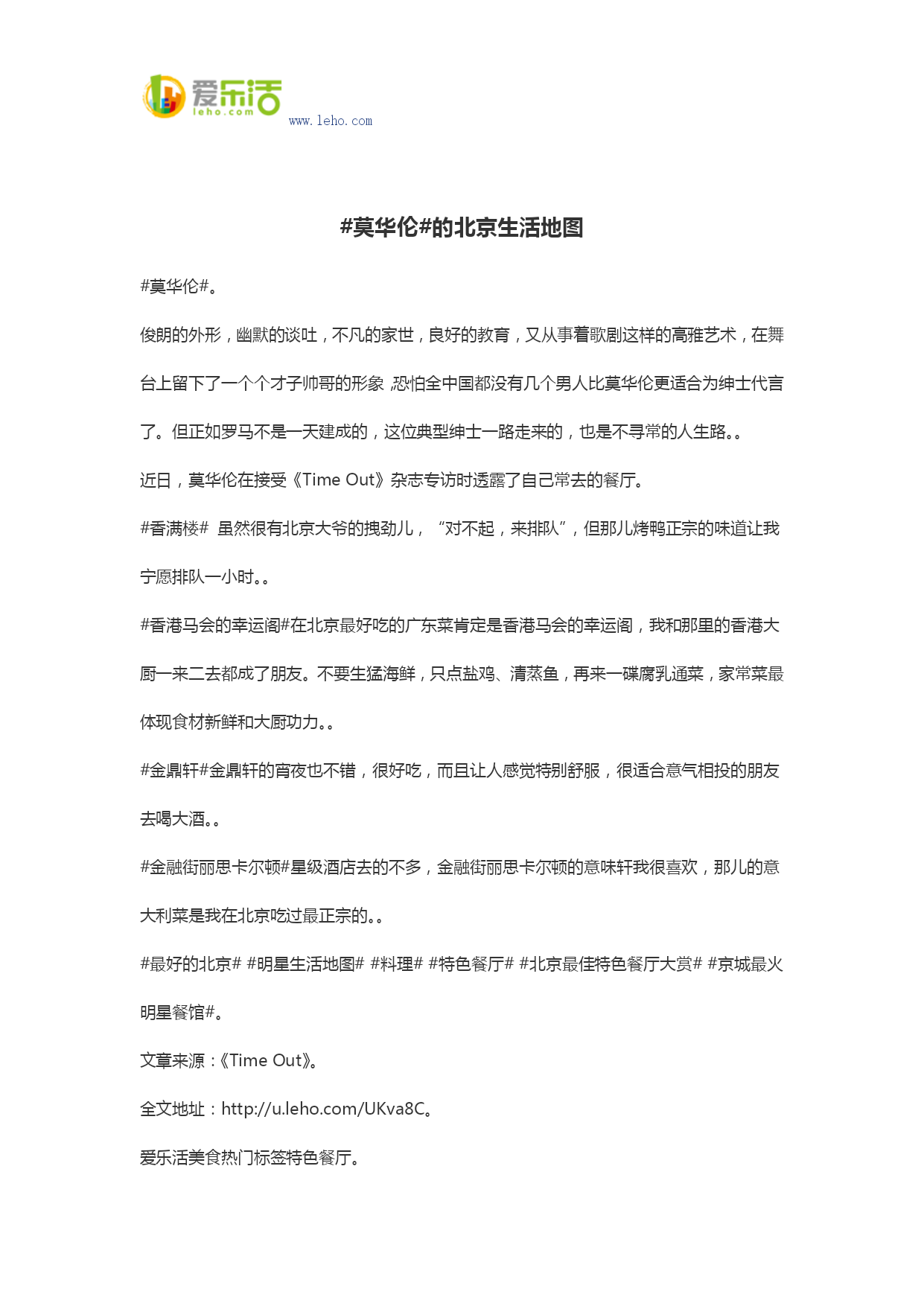 爱乐活
leho.com
www.leho.com

#莫华伦#的北京生活地图

#莫华伦#。

俊朗的外形，幽默的谈吐，不凡的家世，良好的教育，又从事着歌剧这样的高雅艺术，在舞台上留下了一个个才子帅哥的形象，恐怕全中国都没有几个男人比莫华伦更适合为绅士代言了。但正如罗马不是一天建成的，这位典型绅士一路走来的，也是不寻常的人生路。。

近日，莫华伦在接受《Time Out》杂志专访时透露了自己常去的餐厅。

#香满楼# 虽然很有北京大爷的拽劲儿，“对不起，来排队”，但那儿烤鸭正宗的味道让我宁愿排队一小时。。

#香港马会的幸运阁#在北京最好吃的广东菜肯定是香港马会的幸运阁，我和那里的香港大厨一来二去都成了朋友。不要生猛海鲜，只点盐鸡、清蒸鱼，再来一碟腐乳通菜，家常菜最体现食材新鲜和大厨功力。。

#金鼎轩#金鼎轩的宵夜也不错，很好吃，而且让人感觉特别舒服，很适合意气相投的朋友去喝大酒。。

#金融街丽思卡尔顿#星级酒店去的不多，金融街丽思卡尔顿的意味轩我很喜欢，那儿的意大利菜是我在北京吃过最正宗的。。

#最好的北京# #明星生活地图# #料理# #特色餐厅# #北京最佳特色餐厅大赏# #京城最火明星餐馆#。

文章来源：《Time Out》。

全文地址：http://u.leho.com/UKva8C。

爱乐活美食热门标签特色餐厅。